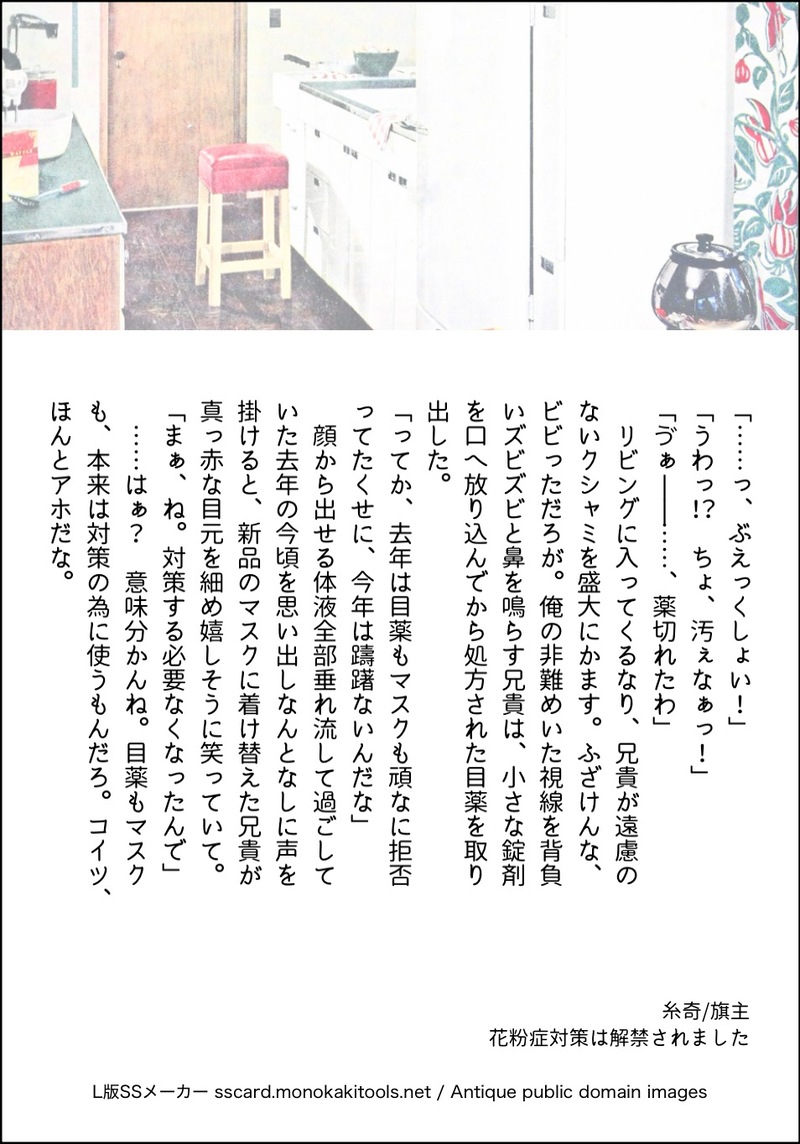 「……っ、ぶえっくしょい！」
「うわっ!? ちょ、汚ぇなぁっ！」
「づぁ――……、薬切れたわ」
リビングに入ってくるなり、兄貴が遠慮のないクシャミを盛大にかます。ふざけんな、ビビっただろが。俺の非難めいた視線を背負いズビズビと鼻を鳴らす兄貴は、小さな錠剤を口へ放り込んでから処方された目薬を取り出した。
「ってか、去年は目薬もマスクも頑なに拒否ってたくせに、今年は躊躇ないんだな」
顔から出せる体液全部垂れ流して過ごしていた去年の今頃を思い出しなんとなしに声を掛けると、新品のマスクに着け替えた兄貴が真っ赤な目元を細め嬉しそうに笑っていて。
「まぁ、ね。対策する必要なくなったんで」
……はぁ？ 意味分かんね。目薬もマスクも、本来は対策の為に使うもんだろ。コイツ、ほんとアホだな。

糸奇/旗主
花粉症対策は解禁されました

L版SSメーカー sscard.monokakitools.net / Antique public domain images